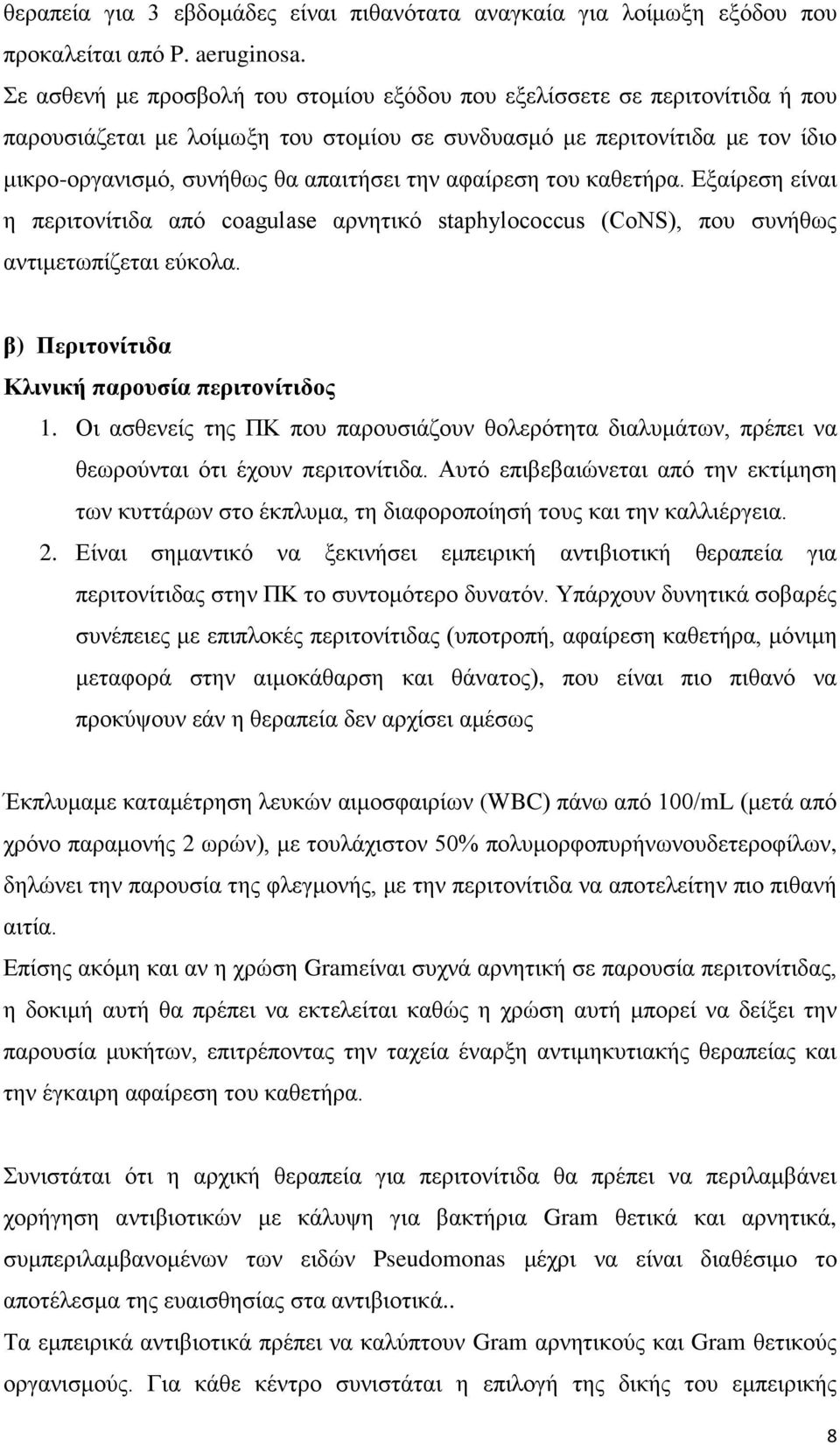 θεραπεία για 3 εβδομάδες είναι πιθανότατα αναγκαία για λοίμωξη εξόδου που προκαλείται από P. aeruginosa.
Σε ασθενή με προσβολή του στομίου εξόδου που εξελίσσετε σε περιτονίτιδα ή που παρουσιάζεται με λοίμωξη του στομίου σε συνδυασμό με περιτονίτιδα με τον ίδιο μικρο-οργανισμό, συνήθως θα απαιτήσει την αφαίρεση του καθετήρα. Εξαίρεση είναι η περιτονίτιδα από coagulase αρνητικό staphylococcus (CoNS), που συνήθως αντιμετωπίζεται εύκολα.

β) Περιτονίτιδα
Κλινική παρουσία περιτονίτιδος
1. Οι ασθενείς της ΠΚ που παρουσιάζουν θολερότητα διαλυμάτων, πρέπει να θεωρούνται ότι έχουν περιτονίτιδα. Αυτό επιβεβαιώνεται από την εκτίμηση των κυττάρων στο έκπλυμα, τη διαφοροποίησή τους και την καλλιέργεια.
2. Είναι σημαντικό να ξεκινήσει εμπειρική αντιβιοτική θεραπεία για περιτονίτιδας στην ΠΚ το συντομότερο δυνατόν. Υπάρχουν δυνητικά σοβαρές συνέπειες με επιπλοκές περιτονίτιδας (υποτροπή, αφαίρεση καθετήρα, μόνιμη μεταφορά στην αιμοκάθαρση και θάνατος), που είναι πιο πιθανό να προκύψουν εάν η θεραπεία δεν αρχίσει αμέσως

Έκπλυμαμε καταμέτρηση λευκών αιμοσφαιρίων (WBC) πάνω από 100/mL (μετά από χρόνο παραμονής 2 ωρών), με τουλάχιστον 50% πολυμορφοπυρήνωνουδετεροφίλων, δηλώνει την παρουσία της φλεγμονής, με την περιτονίτιδα να αποτελείτην πιο πιθανή αιτία.
Επίσης ακόμη και αν η χρώση Gramείναι συχνά αρνητική σε παρουσία περιτονίτιδας, η δοκιμή αυτή θα πρέπει να εκτελείται καθώς η χρώση αυτή μπορεί να δείξει την παρουσία μυκήτων, επιτρέποντας την ταχεία έναρξη αντιμηκυτιακής θεραπείας και την έγκαιρη αφαίρεση του καθετήρα.

Συνιστάται ότι η αρχική θεραπεία για περιτονίτιδα θα πρέπει να περιλαμβάνει χορήγηση αντιβιοτικών με κάλυψη για βακτήρια Gram θετικά και αρνητικά, συμπεριλαμβανομένων των ειδών Pseudomonas μέχρι να είναι διαθέσιμο το αποτέλεσμα της ευαισθησίας στα αντιβιοτικά..
Τα εμπειρικά αντιβιοτικά πρέπει να καλύπτουν Gram αρνητικούς και Gram θετικούς οργανισμούς. Για κάθε κέντρο συνιστάται η επιλογή της δικής του εμπειρικής

8